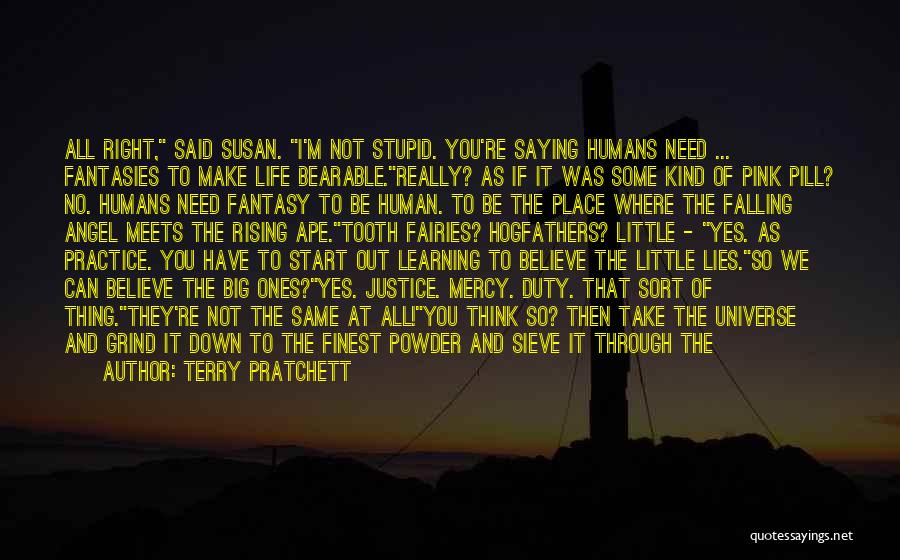 ALL RIGHT," SAID SUSAN. "I'M NOT STUPID. YOU'RE SAYING HUMANS NEED ... FANTASIES TO MAKE LIFE BEARABLE."REALLY? AS IF IT WAS SOME KIND OF PINK PILL? NO. HUMANS NEED FANTASY TO BE HUMAN. TO BE THE PLACE WHERE THE FALLING ANGEL MEETS THE RISING APE."TOOTH FAIRIES? HOGFATHERS? LITTLE - "YES. AS PRACTICE. YOU HAVE TO START OUT LEARNING TO BELIEVE THE LITTLE LIES."SO WE CAN BELIEVE THE BIG ONES?"YES. JUSTICE. MERCY. DUTY. THAT SORT OF THING."THEY'RE NOT THE SAME AT ALL!"YOU THINK SO? THEN TAKE THE UNIVERSE AND GRIND IT DOWN TO THE FINEST POWDER AND SIEVE IT THROUGH THE

AUTHOR: TERRY PRATCHETT

quotessayings.net